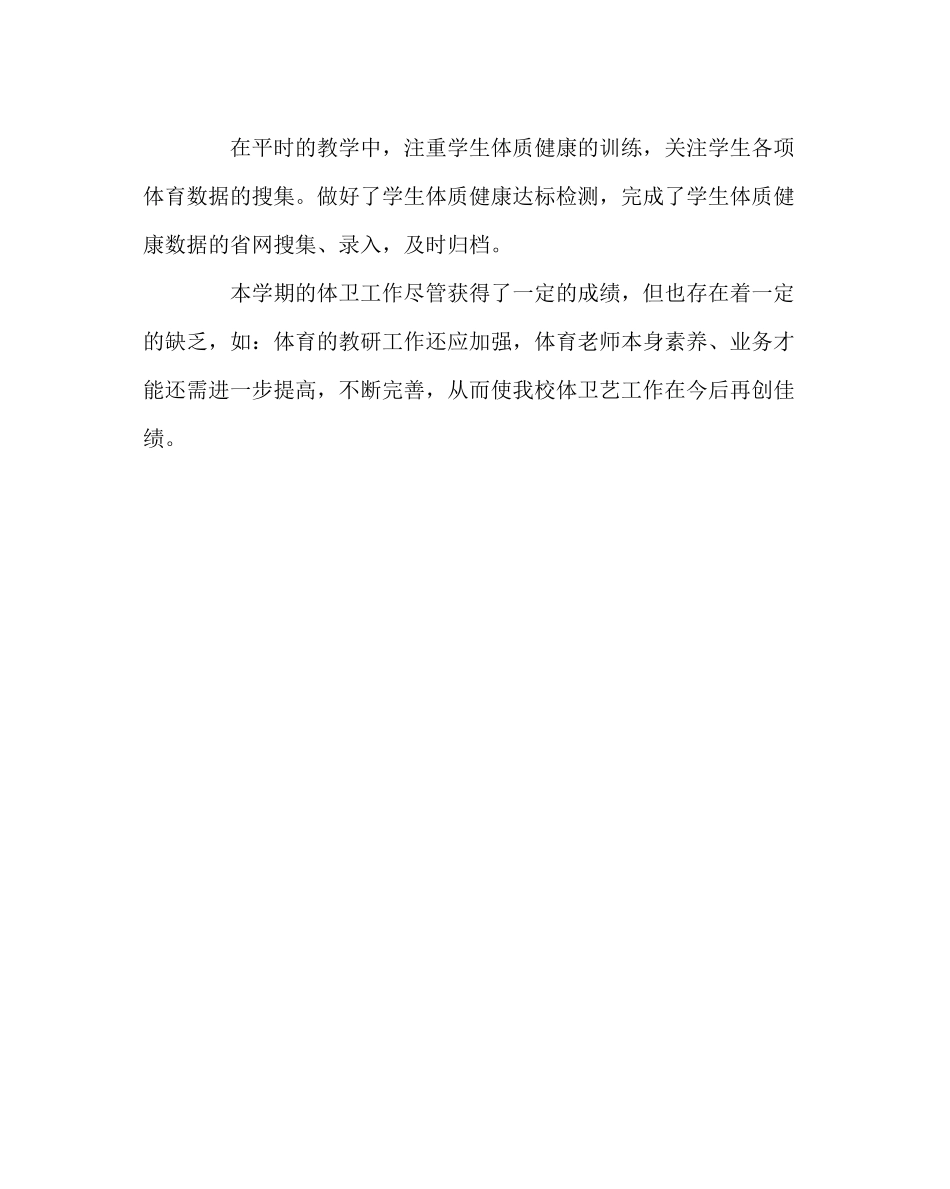 在平时的教学中，注重学生体质健康的训练，关注学生各项体育数据的搜集。做好了学生体质健康达标检测，完成了学生体质健康数据的省网搜集、录入，及时归档。

本学期的体卫工作尽管获得了一定的成绩，但也存在着一定的缺乏，如：体育的教研工作还应加强，体育老师本身素养、业务才能还需进一步提高，不断完善，从而使我校体卫艺工作在今后再创佳绩。